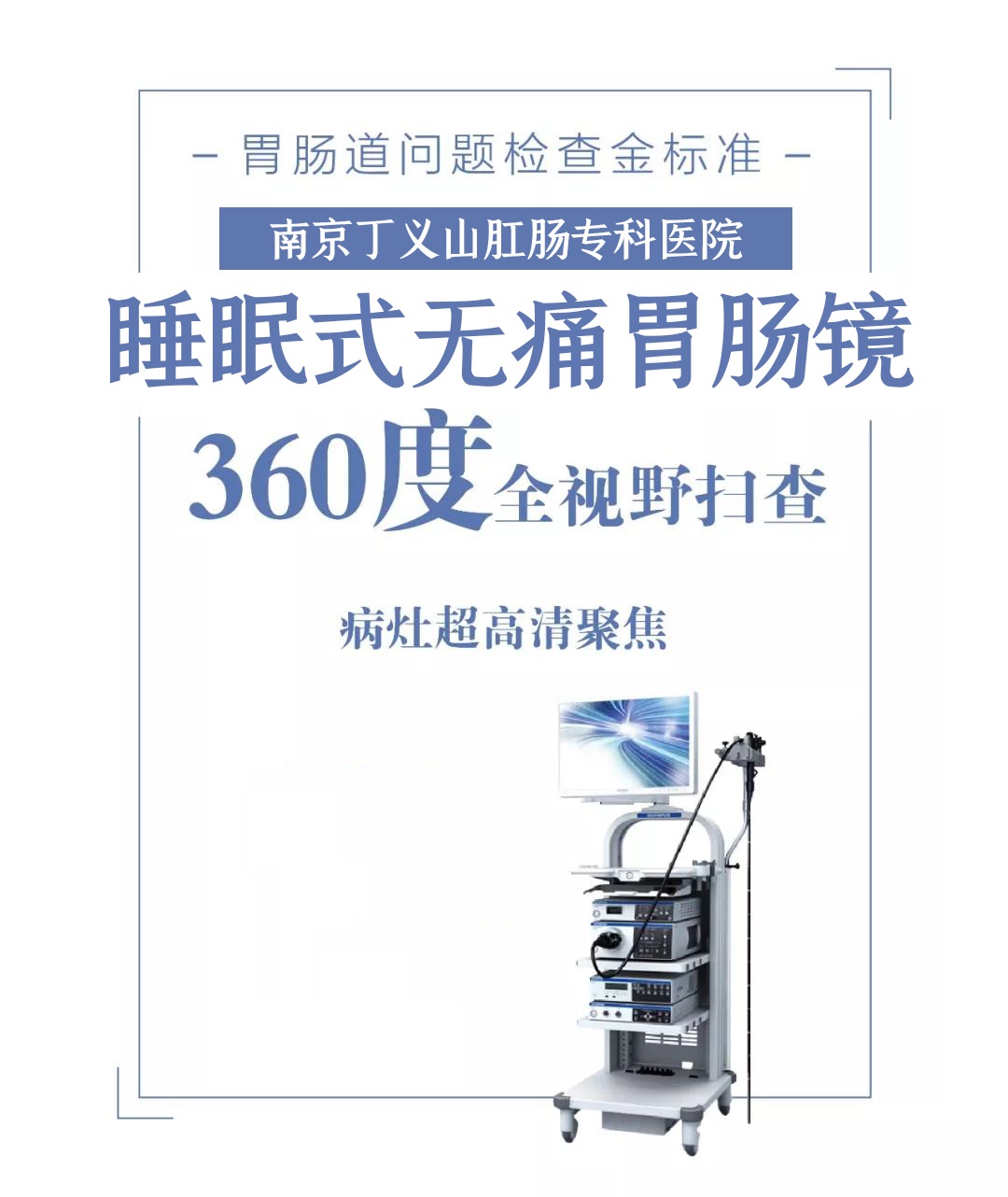 - 胃肠道问题检查金标准 -

南京丁义山肛肠专科医院

睡眠式无痛胃肠镜

360度全视野扫查

病灶超高清聚焦

OLYMPUS